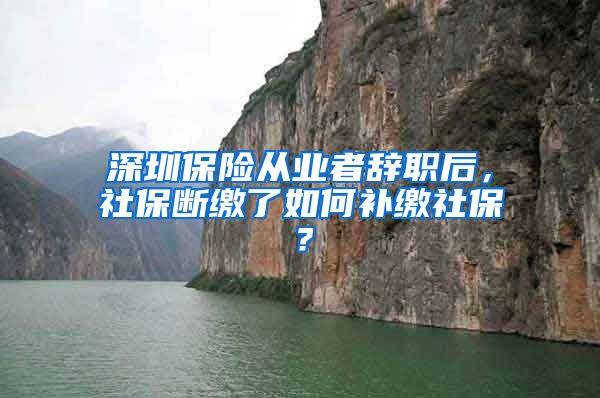 深圳保险从业者辞职后，社保断缴了如何补缴社保？